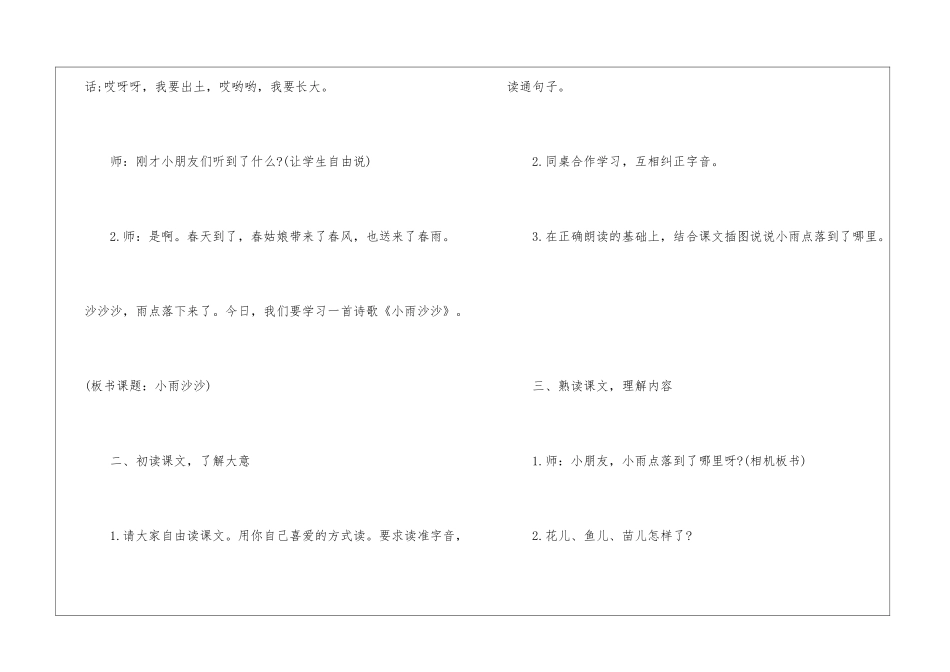 话;哎呀呀，我要出土，哎哟哟，我要长大。

师：刚才小朋友们听到了什么?(让学生自由说)

2.师：是啊。春天到了，春姑娘带来了春风，也送来了春雨。

沙沙沙，雨点落下来了。今日，我们要学习一首诗歌《小雨沙沙》。

(板书课题：小雨沙沙)

二、初读课文，了解大意

1.请大家自由读课文。用你自己喜爱的方式读。要求读准字音，

读通句子。

2.同桌合作学习，互相纠正字音。

3.在正确朗读的基础上，结合课文插图说说小雨点落到了哪里。

三、熟读课文，理解内容

1.师：小朋友，小雨点落到了哪里呀?(相机板书)

2.花儿、鱼儿、苗儿怎样了?